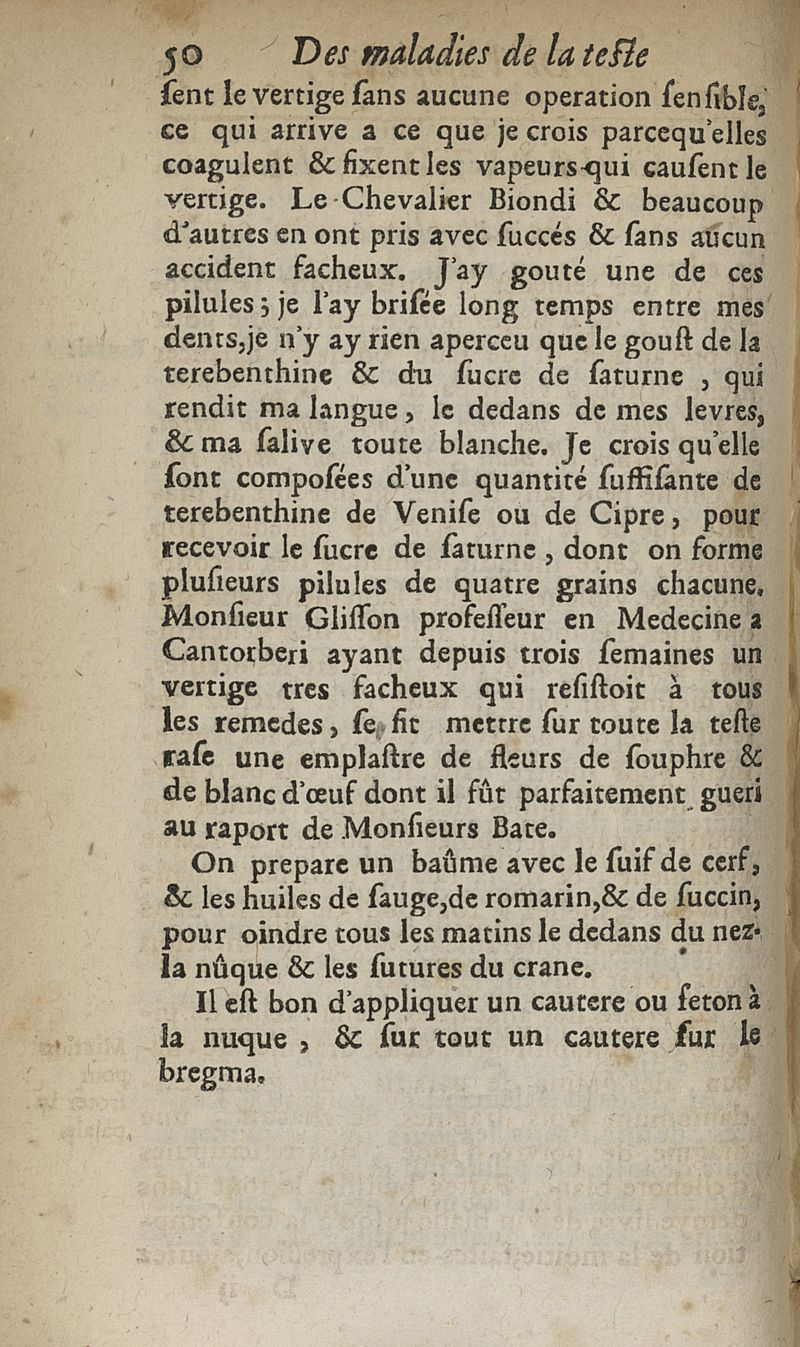 50 Des maladies de la teste

ſent le vertige ſans aucune operation ſenſible, ce qui arrive a ce que je crois parcequ'elles coagulent & fixent les vapeurs qui cauſent le vertige. Le Chevalier Biondi & beaucoup d'autres en ont pris avec ſuccés & ſans aucun accident facheux. J'ay gouté une de ces pilules ; je l'ay briſée long temps entre mes dents, je n'y ay rien aperceu que le gouſt de la terebenthine & du ſucre de ſaturne, qui rendit ma langue, le dedans de mes levres, & ma ſalive toute blanche. Je crois qu'elle ſont compoſées d'une quantité ſuffiſante de terebenthine de Veniſe ou de Cipre, pour recevoir le ſucre de ſaturne, dont on forme pluſieurs pilules de quatre grains chacune. Monſieur Gliſſon profeſſeur en Medecine a Cantorberi ayant depuis trois ſemaines un vertige tres facheux qui reſiſtoit à tous les remedes, ſe fit mettre ſur toute la teſte raſe une emplaſtre de fleurs de ſouphre & de blanc d'œuf dont il fût parfaitement gueri au raport de Monſieurs Bate.

On prepare un baûme avec le ſuif de cerf, & les huiles de ſauge, de romarin, & de ſuccin, pour oindre tous les matins le dedans du nez. la nûque & les ſutures du crane.

Il eſt bon d'appliquer un cautere ou ſeton à la nuque, & ſur tout un cautere ſur le bregma.